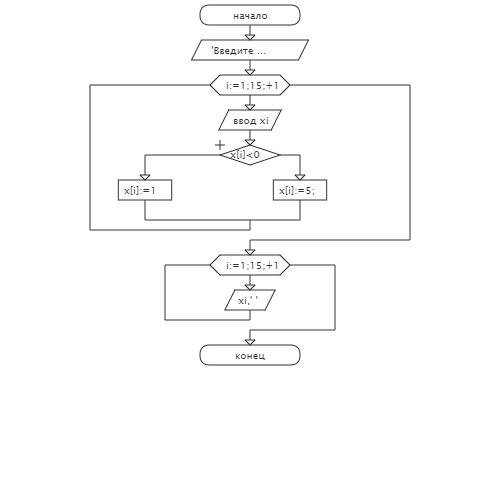 начало

'Введите ...

i:=1;15;+1

ввод xi

+

x[i]<0

x[i]:=1

x[i]:=5;

i:=1;15;+1

xi,' '

конец